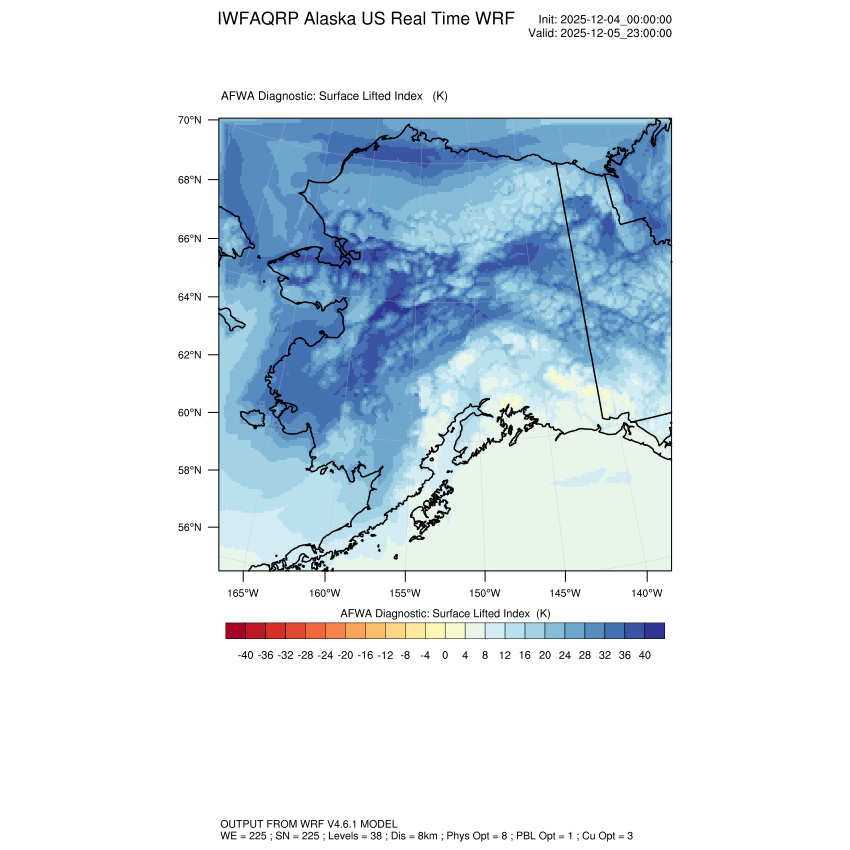 IWFAQRP Alaska US Real Time WRF

Init: 2025-12-04_00:00:00
Valid: 2025-12-05_23:00:00

AFWA Diagnostic: Surface Lifted Index (K)

70°N
68°N
66°N
64°N
62°N
60°N
58°N
56°N

165°W 160°W 155°W 150°W 145°W 140°W

AFWA Diagnostic: Surface Lifted Index (K)

-40 -36 -32 -28 -24 -20 -16 -12 -8 -4 0 4 8 12 16 20 24 28 32 36 40

OUTPUT FROM WRF V4.6.1 MODEL
WE = 225 ; SN = 225 ; Levels = 38 ; Dis = 8km ; Phys Opt = 8 ; PBL Opt = 1 ; Cu Opt = 3